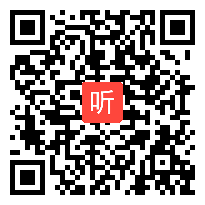 听